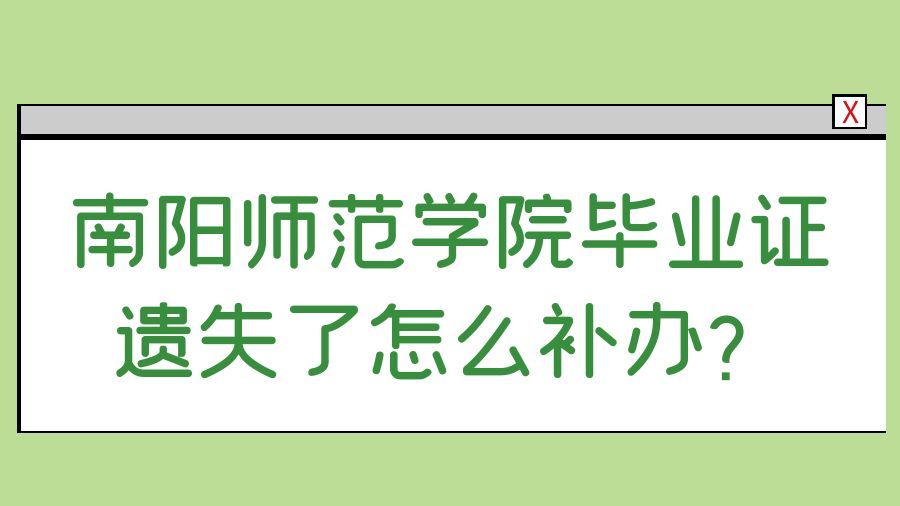 X

南阳师范学院毕业证遗失了怎么补办？